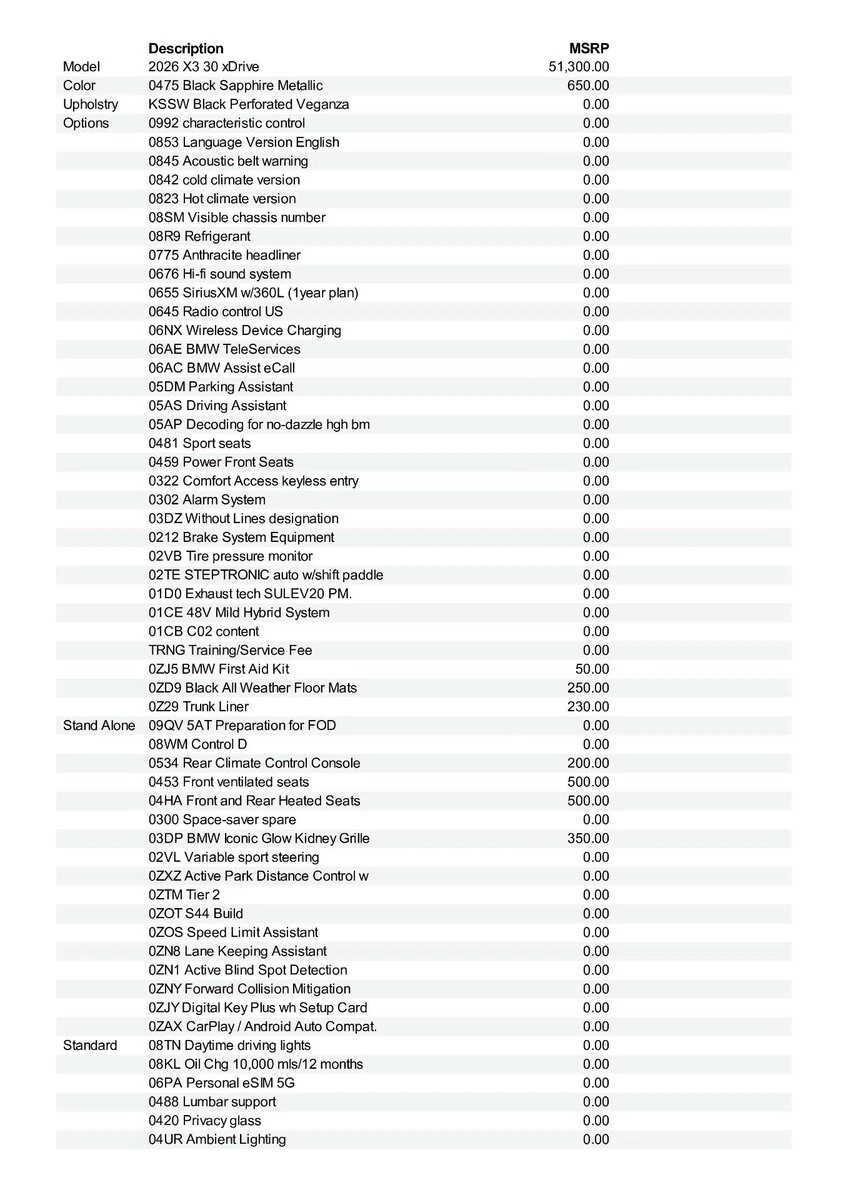 | | Description | MSRP |
|---|---|---|
| Model | 2026 X3 30 xDrive | 51,300.00 |
| Color | 0475 Black Sapphire Metallic | 650.00 |
| Upholstry | KSSW Black Perforated Veganza | 0.00 |
| Options | 0992 characteristic control | 0.00 |
| | 0853 Language Version English | 0.00 |
| | 0845 Acoustic belt warning | 0.00 |
| | 0842 cold climate version | 0.00 |
| | 0823 Hot climate version | 0.00 |
| | 08SM Visible chassis number | 0.00 |
| | 08R9 Refrigerant | 0.00 |
| | 0775 Anthracite headliner | 0.00 |
| | 0676 Hi-fi sound system | 0.00 |
| | 0655 SiriusXM w/360L (1year plan) | 0.00 |
| | 0645 Radio control US | 0.00 |
| | 06NX Wireless Device Charging | 0.00 |
| | 06AE BMW TeleServices | 0.00 |
| | 06AC BMW Assist eCall | 0.00 |
| | 05DM Parking Assistant | 0.00 |
| | 05AS Driving Assistant | 0.00 |
| | 05AP Decoding for no-dazzle hgh bm | 0.00 |
| | 0481 Sport seats | 0.00 |
| | 0459 Power Front Seats | 0.00 |
| | 0322 Comfort Access keyless entry | 0.00 |
| | 0302 Alarm System | 0.00 |
| | 03DZ Without Lines designation | 0.00 |
| | 0212 Brake System Equipment | 0.00 |
| | 02VB Tire pressure monitor | 0.00 |
| | 02TE STEPTRONIC auto w/shift paddle | 0.00 |
| | 01D0 Exhaust tech SULEV20 PM. | 0.00 |
| | 01CE 48V Mild Hybrid System | 0.00 |
| | 01CB C02 content | 0.00 |
| | TRNG Training/Service Fee | 0.00 |
| | 0ZJ5 BMW First Aid Kit | 50.00 |
| | 0ZD9 Black All Weather Floor Mats | 250.00 |
| | 0Z29 Trunk Liner | 230.00 |
| Stand Alone | 09QV 5AT Preparation for FOD | 0.00 |
| | 08WM Control D | 0.00 |
| | 0534 Rear Climate Control Console | 200.00 |
| | 0453 Front ventilated seats | 500.00 |
| | 04HA Front and Rear Heated Seats | 500.00 |
| | 0300 Space-saver spare | 0.00 |
| | 03DP BMW Iconic Glow Kidney Grille | 350.00 |
| | 02VL Variable sport steering | 0.00 |
| | 0ZXZ Active Park Distance Control w | 0.00 |
| | 0ZTM Tier 2 | 0.00 |
| | 0ZOT S44 Build | 0.00 |
| | 0ZOS Speed Limit Assistant | 0.00 |
| | 0ZN8 Lane Keeping Assistant | 0.00 |
| | 0ZN1 Active Blind Spot Detection | 0.00 |
| | 0ZNY Forward Collision Mitigation | 0.00 |
| | 0ZJY Digital Key Plus wh Setup Card | 0.00 |
| | 0ZAX CarPlay / Android Auto Compat. | 0.00 |
| Standard | 08TN Daytime driving lights | 0.00 |
| | 08KL Oil Chg 10,000 mls/12 months | 0.00 |
| | 06PA Personal eSIM 5G | 0.00 |
| | 0488 Lumbar support | 0.00 |
| | 0420 Privacy glass | 0.00 |
| | 04UR Ambient Lighting | 0.00 |